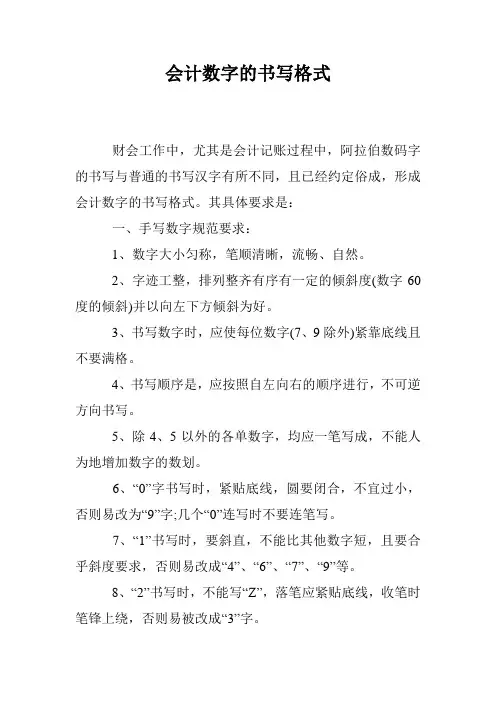 会计数字的书写格式

财会工作中，尤其是会计记账过程中，阿拉伯数码字的书写与普通的书写汉字有所不同，且已经约定俗成，形成会计数字的书写格式。其具体要求是：

一、手写数字规范要求：

1、数字大小匀称，笔顺清晰，流畅、自然。

2、字迹工整，排列整齐有序有一定的倾斜度(数字 60 度的倾斜)并以向左下方倾斜为好。

3、书写数字时，应使每位数字(7、9 除外)紧靠底线且不要满格。

4、书写顺序是，应按照自左向右的顺序进行，不可逆方向书写。

5、除 4、5 以外的各单数字，均应一笔写成，不能人为地增加数字的数划。

6、“0”字书写时，紧贴底线，圆要闭合，不宜过小，否则易改为“9”字;几个“0”连写时不要连笔写。

7、“1”书写时，要斜直，不能比其他数字短，且要合乎斜度要求，否则易改成“4”、“6”、“7”、“9”等。

8、“2”书写时，不能写“Z”，落笔应紧贴底线，收笔时笔锋上绕，否则易被改成“3”字。